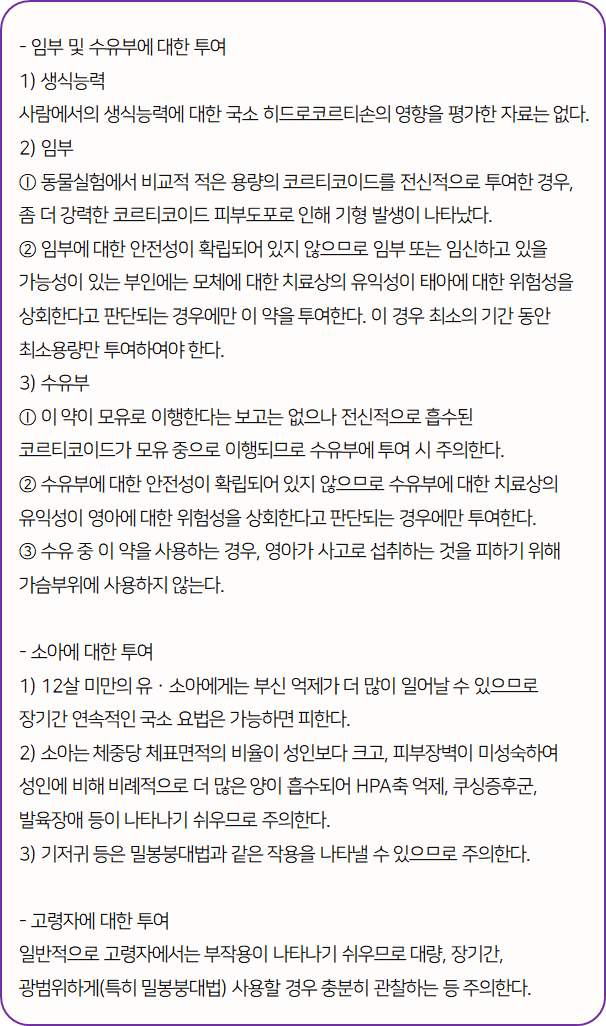 - 임부 및 수유부에 대한 투여
1) 생식능력
사람에서의 생식능력에 대한 국소 히드로코르티손의 영향을 평가한 자료는 없다.
2) 임부
① 동물실험에서 비교적 적은 용량의 코르티코이드를 전신적으로 투여한 경우, 좀 더 강력한 코르티코이드 피부도포로 인해 기형 발생이 나타났다.
② 임부에 대한 안전성이 확립되어 있지 않으므로 임부 또는 임신하고 있을 가능성이 있는 부인에는 모체에 대한 치료상의 유익성이 태아에 대한 위험성을 상회한다고 판단되는 경우에만 이 약을 투여한다. 이 경우 최소의 기간 동안 최소용량만 투여하여야 한다.
3) 수유부
① 이 약이 모유로 이행한다는 보고는 없으나 전신적으로 흡수된 코르티코이드가 모유 중으로 이행되므로 수유부에 투여 시 주의한다.
② 수유부에 대한 안전성이 확립되어 있지 않으므로 수유부에 대한 치료상의 유익성이 영아에 대한 위험성을 상회한다고 판단되는 경우에만 투여한다.
③ 수유 중 이 약을 사용하는 경우, 영아가 사고로 섭취하는 것을 피하기 위해 가슴부위에 사용하지 않는다.

- 소아에 대한 투여
1) 12살 미만의 유 · 소아에게는 부신 억제가 더 많이 일어날 수 있으므로 장기간 연속적인 국소 요법은 가능하면 피한다.
2) 소아는 체중당 체표면적의 비율이 성인보다 크고, 피부장벽이 미성숙하여 성인에 비해 비례적으로 더 많은 양이 흡수되어 HPA축 억제, 쿠싱증후군, 발육장애 등이 나타나기 쉬우므로 주의한다.
3) 기저귀 등은 밀봉붕대법과 같은 작용을 나타낼 수 있으므로 주의한다.

- 고령자에 대한 투여
일반적으로 고령자에서는 부작용이 나타나기 쉬우므로 대량, 장기간, 광범위하게(특히 밀봉붕대법) 사용할 경우 충분히 관찰하는 등 주의한다.